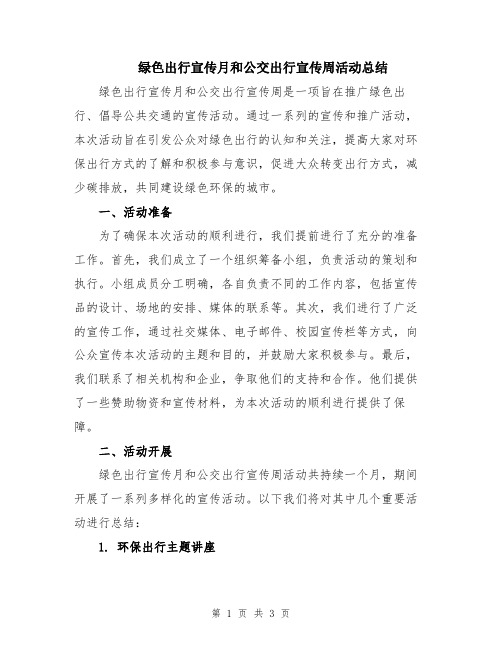 绿色出行宣传月和公交出行宣传周活动总结

绿色出行宣传月和公交出行宣传周是一项旨在推广绿色出行、倡导公共交通的宣传活动。通过一系列的宣传和推广活动，本次活动旨在引发公众对绿色出行的认知和关注，提高大家对环保出行方式的了解和积极参与意识，促进大众转变出行方式，减少碳排放，共同建设绿色环保的城市。

一、活动准备

为了确保本次活动的顺利进行，我们提前进行了充分的准备工作。首先，我们成立了一个组织筹备小组，负责活动的策划和执行。小组成员分工明确，各自负责不同的工作内容，包括宣传品的设计、场地的安排、媒体的联系等。其次，我们进行了广泛的宣传工作，通过社交媒体、电子邮件、校园宣传栏等方式，向公众宣传本次活动的主题和目的，并鼓励大家积极参与。最后，我们联系了相关机构和企业，争取他们的支持和合作。他们提供了一些赞助物资和宣传材料，为本次活动的顺利进行提供了保障。

二、活动开展

绿色出行宣传月和公交出行宣传周活动共持续一个月，期间开展了一系列多样化的宣传活动。以下我们将对其中几个重要活动进行总结：

1. 环保出行主题讲座

第 1 页 共 3 页